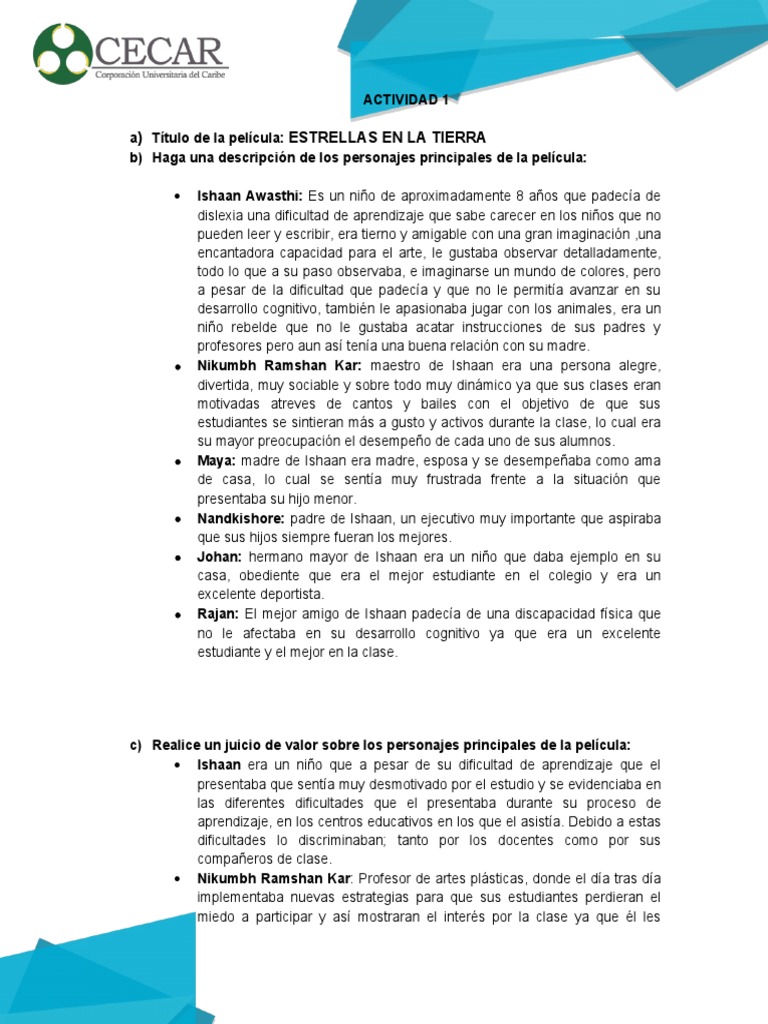 CECAR
Corporación Universitaria del Caribe

ACTIVIDAD 1

a) Título de la película: ESTRELLAS EN LA TIERRA
b) Haga una descripción de los personajes principales de la película:

• Ishaan Awasthi: Es un niño de aproximadamente 8 años que padecía de dislexia una dificultad de aprendizaje que sabe carecer en los niños que no pueden leer y escribir, era tierno y amigable con una gran imaginación ,una encantadora capacidad para el arte, le gustaba observar detalladamente, todo lo que a su paso observaba, e imaginarse un mundo de colores, pero a pesar de la dificultad que padecía y que no le permitía avanzar en su desarrollo cognitivo, también le apasionaba jugar con los animales, era un niño rebelde que no le gustaba acatar instrucciones de sus padres y profesores pero aun así tenía una buena relación con su madre.
• Nikumbh Ramshan Kar: maestro de Ishaan era una persona alegre, divertida, muy sociable y sobre todo muy dinámico ya que sus clases eran motivadas atreves de cantos y bailes con el objetivo de que sus estudiantes se sintieran más a gusto y activos durante la clase, lo cual era su mayor preocupación el desempeño de cada uno de sus alumnos.
• Maya: madre de Ishaan era madre, esposa y se desempeñaba como ama de casa, lo cual se sentía muy frustrada frente a la situación que presentaba su hijo menor.
• Nandkishore: padre de Ishaan, un ejecutivo muy importante que aspiraba que sus hijos siempre fueran los mejores.
• Johan: hermano mayor de Ishaan era un niño que daba ejemplo en su casa, obediente que era el mejor estudiante en el colegio y era un excelente deportista.
• Rajan: El mejor amigo de Ishaan padecía de una discapacidad física que no le afectaba en su desarrollo cognitivo ya que era un excelente estudiante y el mejor en la clase.

c) Realice un juicio de valor sobre los personajes principales de la película:
• Ishaan era un niño que a pesar de su dificultad de aprendizaje que el presentaba que sentía muy desmotivado por el estudio y se evidenciaba en las diferentes dificultades que el presentaba durante su proceso de aprendizaje, en los centros educativos en los que el asistía. Debido a estas dificultades lo discriminaban; tanto por los docentes como por sus compañeros de clase.
• Nikumbh Ramshan Kar: Profesor de artes plásticas, donde el día tras día implementaba nuevas estrategias para que sus estudiantes perdieran el miedo a participar y así mostraran el interés por la clase ya que él les